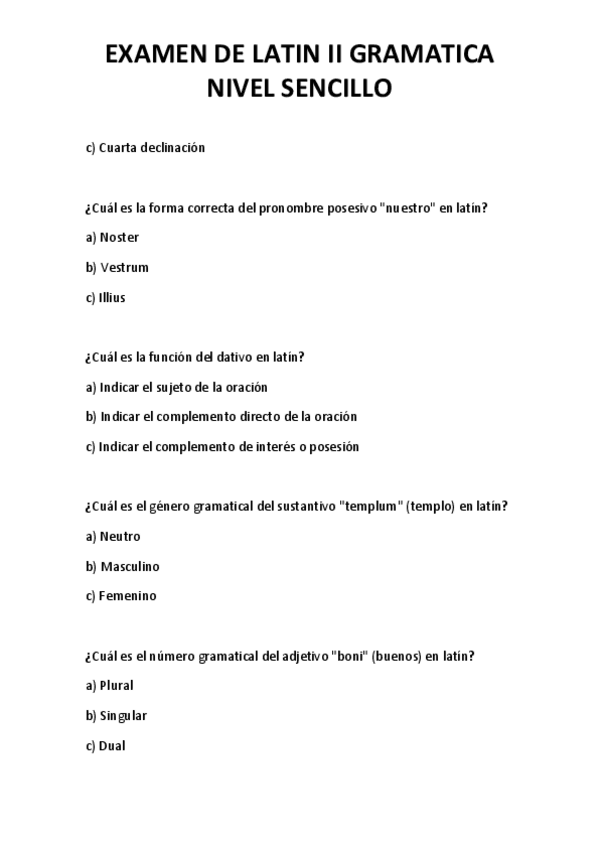 EXAMEN DE LATIN II GRAMATICA
NIVEL SENCILLO

c) Cuarta declinación

¿Cuál es la forma correcta del pronombre posesivo "nuestro" en latín?

a) Noster

b) Vestrum

c) Illius

¿Cuál es la función del dativo en latín?

a) Indicar el sujeto de la oración

b) Indicar el complemento directo de la oración

c) Indicar el complemento de interés o posesión

¿Cuál es el género gramatical del sustantivo "templum" (templo) en latín?

a) Neutro

b) Masculino

c) Femenino

¿Cuál es el número gramatical del adjetivo "boni" (buenos) en latín?

a) Plural

b) Singular

c) Dual